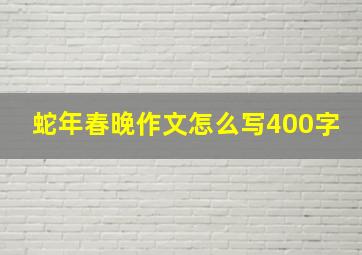 蛇年春晚作文怎么写400字